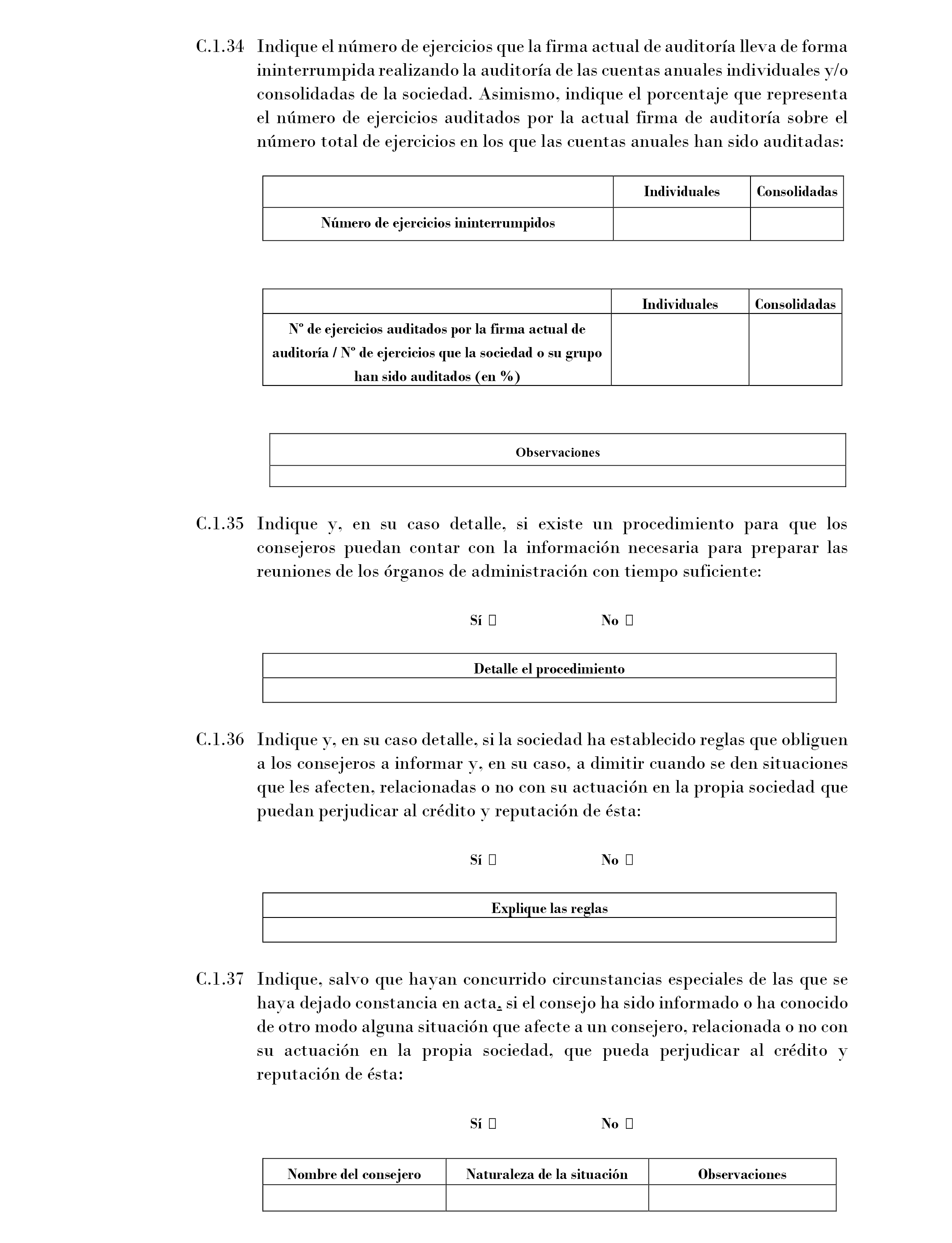 C.1.34 Indique el número de ejercicios que la firma actual de auditoría lleva de forma ininterrumpida realizando la auditoría de las cuentas anuales individuales y/o consolidadas de la sociedad. Asimismo, indique el porcentaje que representa el número de ejercicios auditados por la actual firma de auditoría sobre el número total de ejercicios en los que las cuentas anuales han sido auditadas:

| | Individuales | Consolidadas |
|---|---|---|
| Número de ejercicios ininterrumpidos | | |

| | Individuales | Consolidadas |
|---|---|---|
| Nº de ejercicios auditados por la firma actual de auditoría / Nº de ejercicios que la sociedad o su grupo han sido auditados (en %) | | |

| Observaciones |
|---|
| |

C.1.35 Indique y, en su caso detalle, si existe un procedimiento para que los consejeros puedan contar con la información necesaria para preparar las reuniones de los órganos de administración con tiempo suficiente:

Sí ☐ No ☐

| Detalle el procedimiento |
|---|
| |

C.1.36 Indique y, en su caso detalle, si la sociedad ha establecido reglas que obliguen a los consejeros a informar y, en su caso, a dimitir cuando se den situaciones que les afecten, relacionadas o no con su actuación en la propia sociedad que puedan perjudicar al crédito y reputación de ésta:

Sí ☐ No ☐

| Explique las reglas |
|---|
| |

C.1.37 Indique, salvo que hayan concurrido circunstancias especiales de las que se haya dejado constancia en acta, si el consejo ha sido informado o ha conocido de otro modo alguna situación que afecte a un consejero, relacionada o no con su actuación en la propia sociedad, que pueda perjudicar al crédito y reputación de ésta:

Sí ☐ No ☐

| Nombre del consejero | Naturaleza de la situación | Observaciones |
|---|---|---|
| | | |